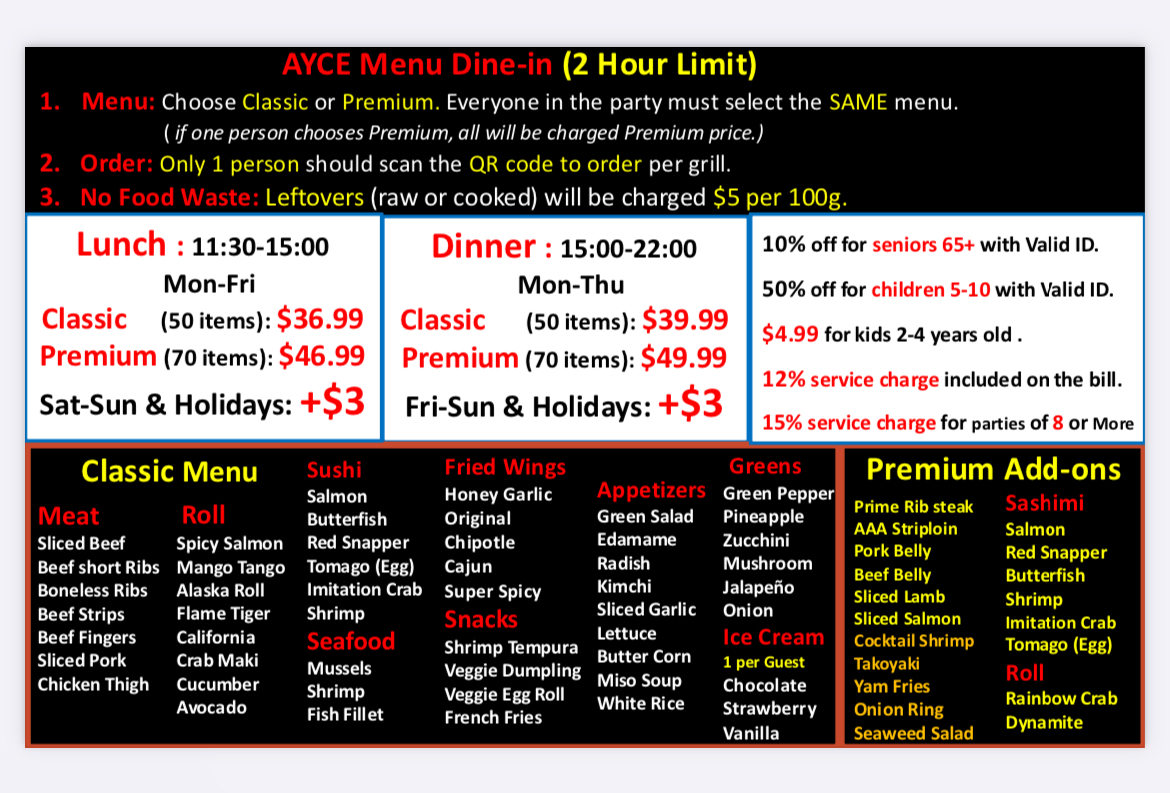 AYCE Menu Dine-in (2 Hour Limit)

1. Menu: Choose Classic or Premium. Everyone in the party must select the SAME menu.
( if one person chooses Premium, all will be charged Premium price.)

2. Order: Only 1 person should scan the QR code to order per grill.

3. No Food Waste: Leftovers (raw or cooked) will be charged $5 per 100g.

Lunch : 11:30-15:00
Mon-Fri
Classic (50 items): $36.99
Premium (70 items): $46.99
Sat-Sun & Holidays: +$3

Dinner : 15:00-22:00
Mon-Thu
Classic (50 items): $39.99
Premium (70 items): $49.99
Fri-Sun & Holidays: +$3

10% off for seniors 65+ with Valid ID.
50% off for children 5-10 with Valid ID.
$4.99 for kids 2-4 years old .
12% service charge included on the bill.
15% service charge for parties of 8 or More

Classic Menu

Meat
Sliced Beef
Beef short Ribs
Boneless Ribs
Beef Strips
Beef Fingers
Sliced Pork
Chicken Thigh

Roll
Spicy Salmon
Mango Tango
Alaska Roll
Flame Tiger
California
Crab Maki
Cucumber
Avocado

Sushi
Salmon
Butterfish
Red Snapper
Tomago (Egg)
Imitation Crab
Shrimp

Seafood
Mussels
Shrimp
Fish Fillet

Fried Wings
Honey Garlic
Original
Chipotle
Cajun
Super Spicy

Snacks
Shrimp Tempura
Veggie Dumpling
Veggie Egg Roll
French Fries

Appetizers
Green Salad
Edamame
Radish
Kimchi
Sliced Garlic
Lettuce
Butter Corn
Miso Soup
White Rice

Greens
Green Pepper
Pineapple
Zucchini
Mushroom
Jalapeño
Onion

Ice Cream
1 per Guest
Chocolate
Strawberry
Vanilla

Premium Add-ons

Prime Rib steak
AAA Striploin
Pork Belly
Beef Belly
Sliced Lamb
Sliced Salmon
Cocktail Shrimp
Takoyaki
Yam Fries
Onion Ring
Seaweed Salad

Sashimi
Salmon
Red Snapper
Butterfish
Shrimp
Imitation Crab
Tomago (Egg)

Roll
Rainbow Crab
Dynamite